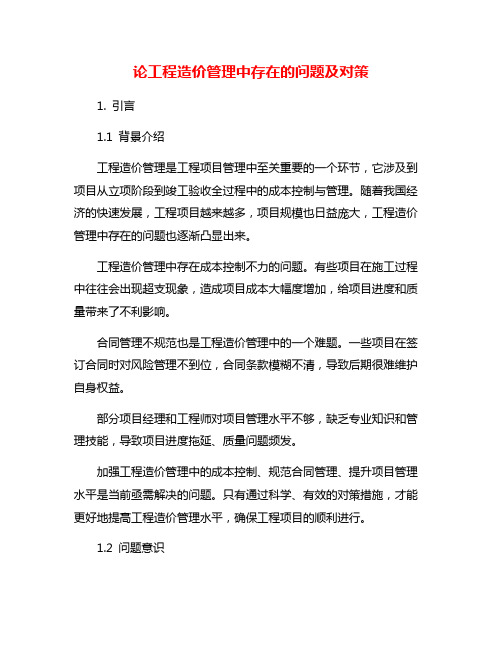 论工程造价管理中存在的问题及对策

1. 引言

1.1 背景介绍

工程造价管理是工程项目管理中至关重要的一个环节，它涉及到项目从立项阶段到竣工验收全过程中的成本控制与管理。随着我国经济的快速发展，工程项目越来越多，项目规模也日益庞大，工程造价管理中存在的问题也逐渐凸显出来。

工程造价管理中存在成本控制不力的问题。有些项目在施工过程中往往会出现超支现象，造成项目成本大幅度增加，给项目进度和质量带来了不利影响。

合同管理不规范也是工程造价管理中的一个难题。一些项目在签订合同时对风险管理不到位，合同条款模糊不清，导致后期很难维护自身权益。

部分项目经理和工程师对项目管理水平不够，缺乏专业知识和管理技能，导致项目进度拖延、质量问题频发。

加强工程造价管理中的成本控制、规范合同管理、提升项目管理水平是当前亟需解决的问题。只有通过科学、有效的对策措施，才能更好地提高工程造价管理水平，确保工程项目的顺利进行。

1.2 问题意识